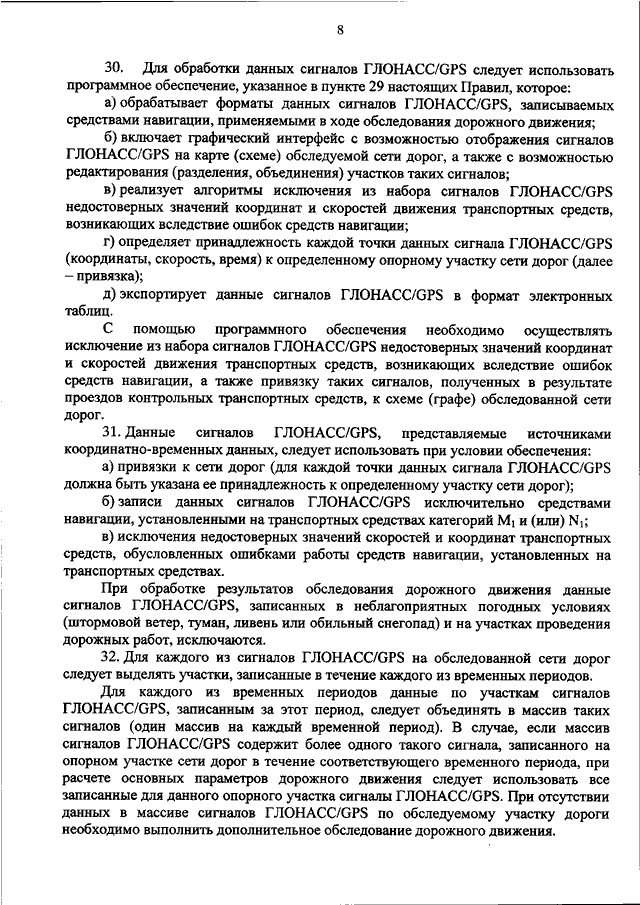 8

30. Для обработки данных сигналов ГЛОНАСС/GPS следует использовать программное обеспечение, указанное в пункте 29 настоящих Правил, которое:

а) обрабатывает форматы данных сигналов ГЛОНАСС/GPS, записываемых средствами навигации, применяемыми в ходе обследования дорожного движения;

б) включает графический интерфейс с возможностью отображения сигналов ГЛОНАСС/GPS на карте (схеме) обследуемой сети дорог, а также с возможностью редактирования (разделения, объединения) участков таких сигналов;

в) реализует алгоритмы исключения из набора сигналов ГЛОНАСС/GPS недостоверных значений координат и скоростей движения транспортных средств, возникающих вследствие ошибок средств навигации;

г) определяет принадлежность каждой точки данных сигнала ГЛОНАСС/GPS (координаты, скорость, время) к определенному опорному участку сети дорог (далее – привязка);

д) экспортирует данные сигналов ГЛОНАСС/GPS в формат электронных таблиц.

С помощью программного обеспечения необходимо осуществлять исключение из набора сигналов ГЛОНАСС/GPS недостоверных значений координат и скоростей движения транспортных средств, возникающих вследствие ошибок средств навигации, а также привязку таких сигналов, полученных в результате проездов контрольных транспортных средств, к схеме (графе) обследованной сети дорог.

31. Данные сигналов ГЛОНАСС/GPS, представляемые источниками координатно-временных данных, следует использовать при условии обеспечения:

а) привязки к сети дорог (для каждой точки данных сигнала ГЛОНАСС/GPS должна быть указана ее принадлежность к определенному участку сети дорог);

б) записи данных сигналов ГЛОНАСС/GPS исключительно средствами навигации, установленными на транспортных средствах категорий $M_1$ и (или) $N_1$;

в) исключения недостоверных значений скоростей и координат транспортных средств, обусловленных ошибками работы средств навигации, установленных на транспортных средствах.

При обработке результатов обследования дорожного движения данные сигналов ГЛОНАСС/GPS, записанных в неблагоприятных погодных условиях (штормовой ветер, туман, ливень или обильный снегопад) и на участках проведения дорожных работ, исключаются.

32. Для каждого из сигналов ГЛОНАСС/GPS на обследованной сети дорог следует выделять участки, записанные в течение каждого из временных периодов.

Для каждого из временных периодов данные по участкам сигналов ГЛОНАСС/GPS, записанным за этот период, следует объединять в массив таких сигналов (один массив на каждый временной период). В случае, если массив сигналов ГЛОНАСС/GPS содержит более одного такого сигнала, записанного на опорном участке сети дорог в течение соответствующего временного периода, при расчете основных параметров дорожного движения следует использовать все записанные для данного опорного участка сигналы ГЛОНАСС/GPS. При отсутствии данных в массиве сигналов ГЛОНАСС/GPS по обследуемому участку дороги необходимо выполнить дополнительное обследование дорожного движения.